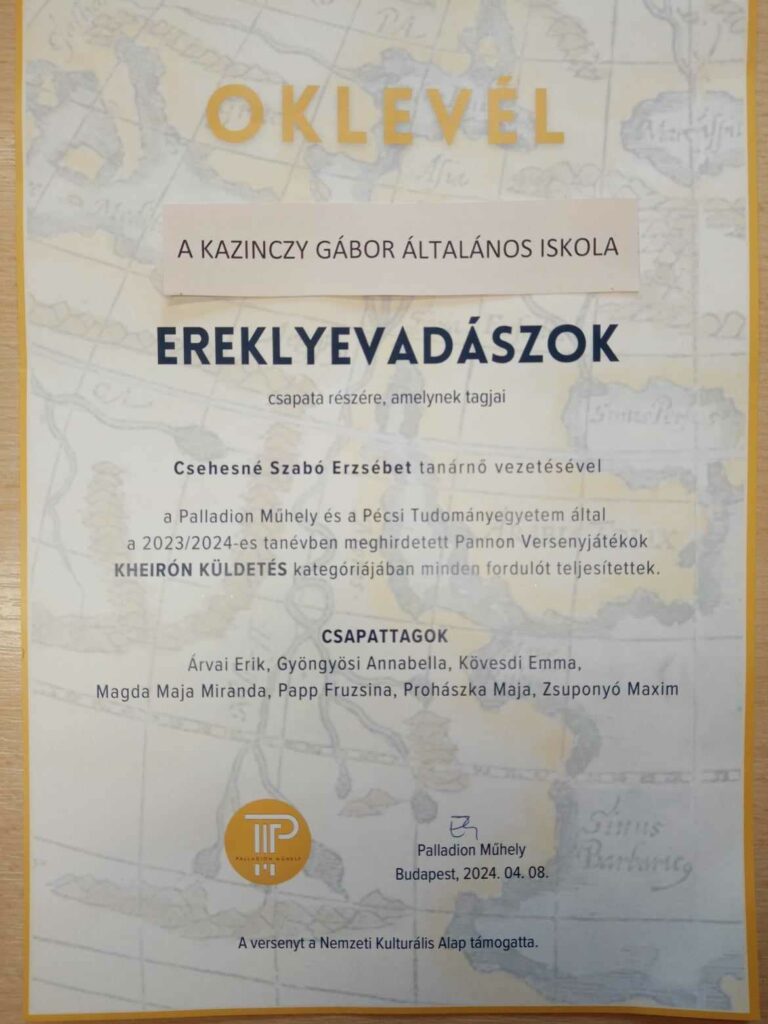 OKLEVÉL

A KAZINCZY GÁBOR ÁLTALÁNOS ISKOLA

EREKLYEVADÁSZOK

csapata részére, amelynek tagjai

Csehesné Szabó Erzsébet tanárnő vezetésével

a Palladion Műhely és a Pécsi Tudományegyetem által a 2023/2024-es tanévben meghirdetett Pannon Versenyjátékok KHEIRÓN KÜLDETÉS kategóriájában minden fordulót teljesítettek.

CSAPATTAGOK
Árvai Erik, Gyöngyösi Annabella, Kövesdi Emma, Magda Maja Miranda, Papp Fruzsina, Prohászka Maja, Zsuponyó Maxim

PALLADION MŰHELY

Palladion Műhely
Budapest, 2024. 04. 08.

A versenyt a Nemzeti Kulturális Alap támogatta.